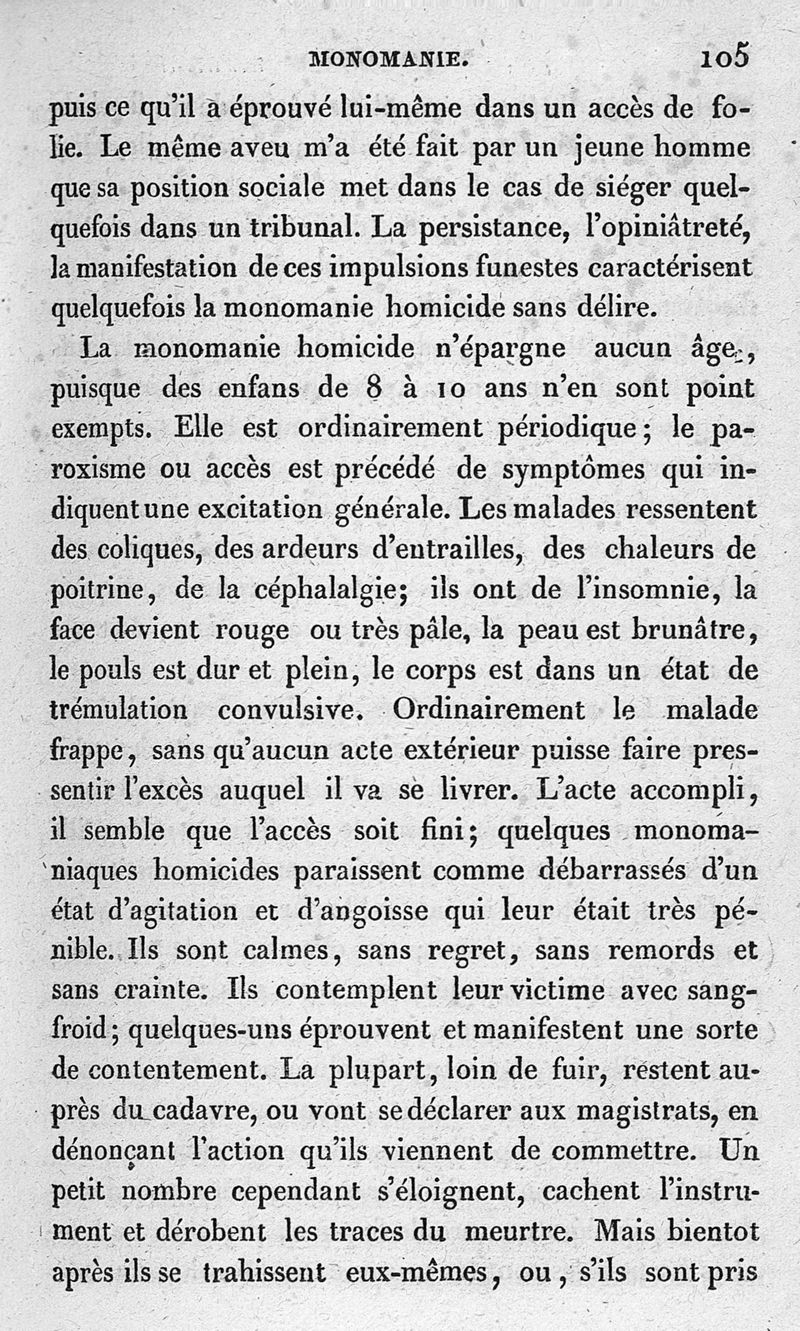 MONOMANIE. 105

puis ce qu'il a éprouvé lui-même dans un accès de folie. Le même aveu m'a été fait par un jeune homme que sa position sociale met dans le cas de siéger quelquefois dans un tribunal. La persistance, l'opiniâtreté, la manifestation de ces impulsions funestes caractérisent quelquefois la monomanie homicide sans délire.

La monomanie homicide n'épargne aucun âge, puisque des enfans de 8 à 10 ans n'en sont point exempts. Elle est ordinairement périodique; le paroxisme ou accès est précédé de symptômes qui indiquent une excitation générale. Les malades ressentent des coliques, des ardeurs d'entrailles, des chaleurs de poitrine, de la céphalalgie; ils ont de l'insomnie, la face devient rouge ou très pâle, la peau est brunâtre, le pouls est dur et plein, le corps est dans un état de trémulation convulsive. Ordinairement le malade frappe, sans qu'aucun acte extérieur puisse faire pressentir l'excès auquel il va se livrer. L'acte accompli, il semble que l'accès soit fini; quelques monomaniaques homicides paraissent comme débarrassés d'un état d'agitation et d'angoisse qui leur était très pénible. Ils sont calmes, sans regret, sans remords et sans crainte. Ils contemplent leur victime avec sang-froid; quelques-uns éprouvent et manifestent une sorte de contentement. La plupart, loin de fuir, restent auprès du cadavre, ou vont se déclarer aux magistrats, en dénonçant l'action qu'ils viennent de commettre. Un petit nombre cependant s'éloignent, cachent l'instrument et dérobent les traces du meurtre. Mais bientot après ils se trahissent eux-mêmes, ou, s'ils sont pris